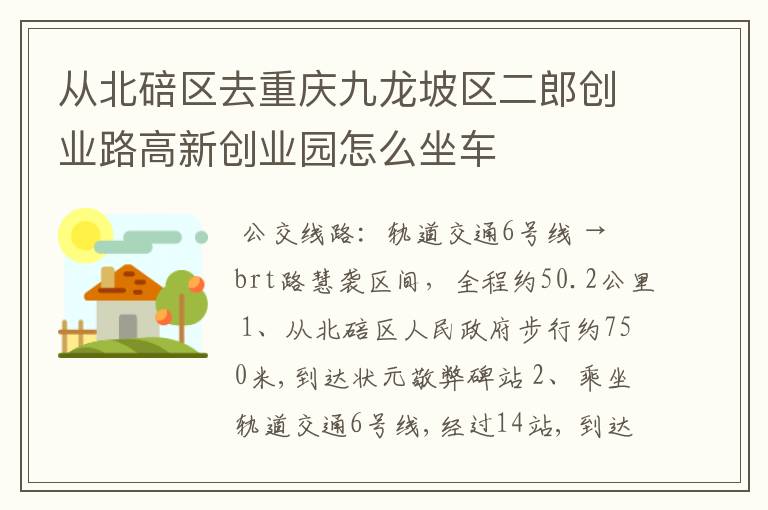 从北碚区去重庆九龙坡区二郎创业路高新创业园怎么坐车

公交线路：轨道交通6号线 → brt路慧袭区间，全程约50.2公里 1、从北碚区人民政府步行约750米，到达状元敬弊碑站 2、乘坐轨道交通6号线，经过14站，到达